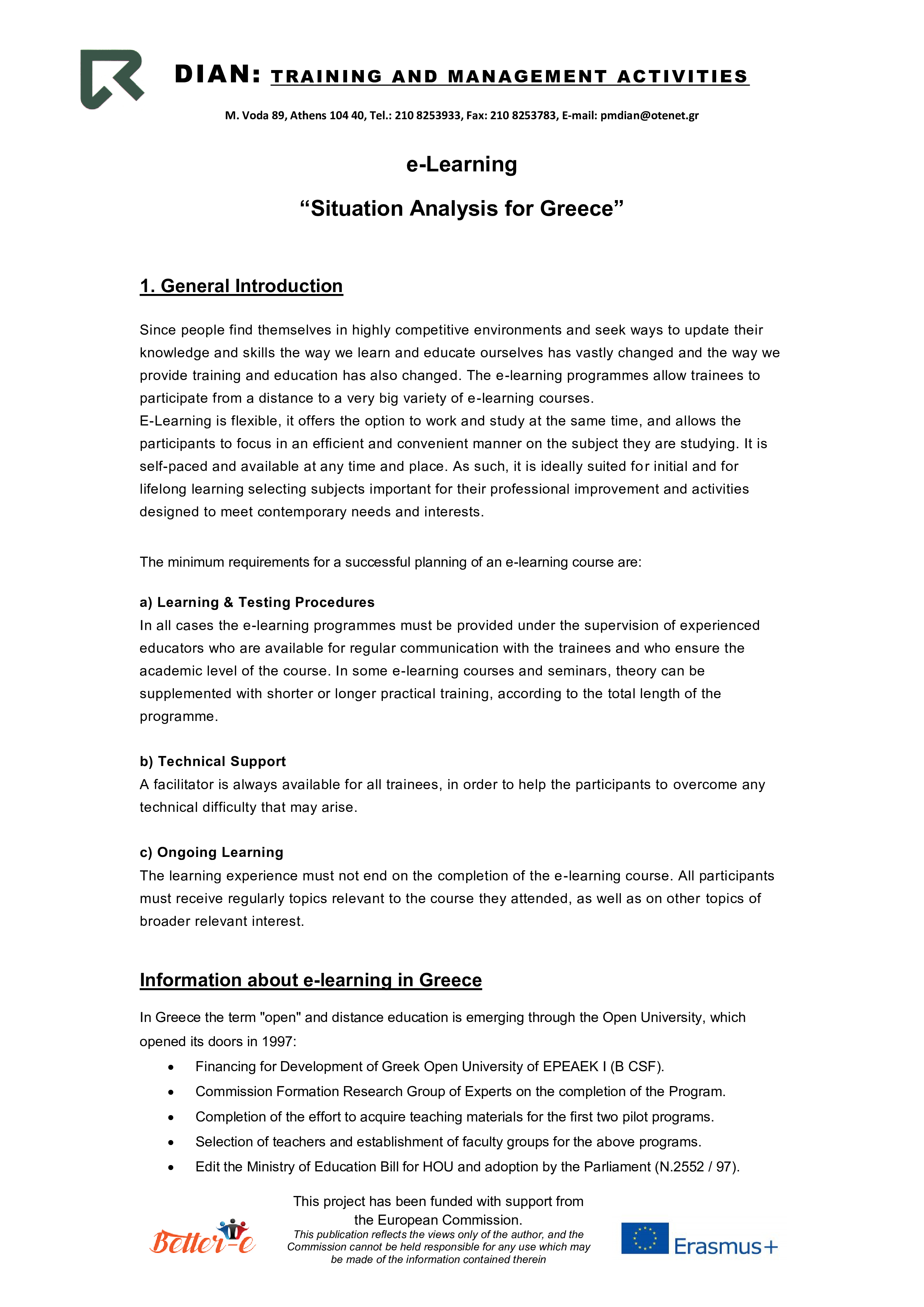 DIAN: TRAINING AND MANAGEMENT ACTIVITIES

M. Voda 89, Athens 104 40, Tel.: 210 8253933, Fax: 210 8253783, E-mail: pmdian@otenet.gr

e-Learning

“Situation Analysis for Greece”

1. General Introduction

Since people find themselves in highly competitive environments and seek ways to update their knowledge and skills the way we learn and educate ourselves has vastly changed and the way we provide training and education has also changed. The e-learning programmes allow trainees to participate from a distance to a very big variety of e-learning courses.
E-Learning is flexible, it offers the option to work and study at the same time, and allows the participants to focus in an efficient and convenient manner on the subject they are studying. It is self-paced and available at any time and place. As such, it is ideally suited for initial and for lifelong learning selecting subjects important for their professional improvement and activities designed to meet contemporary needs and interests.

The minimum requirements for a successful planning of an e-learning course are:

a) Learning & Testing Procedures
In all cases the e-learning programmes must be provided under the supervision of experienced educators who are available for regular communication with the trainees and who ensure the academic level of the course. In some e-learning courses and seminars, theory can be supplemented with shorter or longer practical training, according to the total length of the programme.

b) Technical Support
A facilitator is always available for all trainees, in order to help the participants to overcome any technical difficulty that may arise.

c) Ongoing Learning
The learning experience must not end on the completion of the e-learning course. All participants must receive regularly topics relevant to the course they attended, as well as on other topics of broader relevant interest.

Information about e-learning in Greece

In Greece the term "open" and distance education is emerging through the Open University, which opened its doors in 1997:

• Financing for Development of Greek Open University of EPEAEK I (B CSF).
• Commission Formation Research Group of Experts on the completion of the Program.
• Completion of the effort to acquire teaching materials for the first two pilot programs.
• Selection of teachers and establishment of faculty groups for the above programs.
• Edit the Ministry of Education Bill for HOU and adoption by the Parliament (N.2552 / 97).

Better-e

This project has been funded with support from the European Commission.
This publication reflects the views only of the author, and the Commission cannot be held responsible for any use which may be made of the information contained therein

Erasmus+